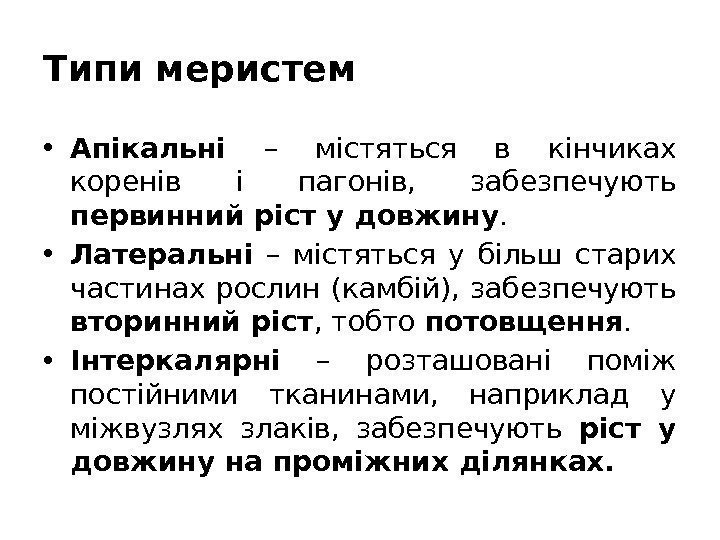 Типи меристем

• Апікальні – містяться в кінчиках коренів і пагонів, забезпечують первинний ріст у довжину.

• Латеральні – містяться у більш старих частинах рослин (камбій), забезпечують вторинний ріст, тобто потовщення.

• Інтеркалярні – розташовані поміж постійними тканинами, наприклад у міжвузлях злаків, забезпечують ріст у довжину на проміжних ділянках.